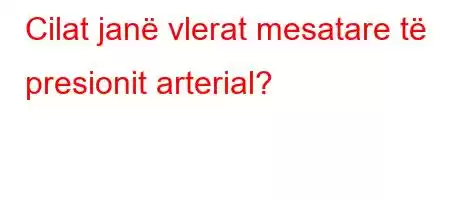 Cilat janë vlerat mesatare të presionit arterial?